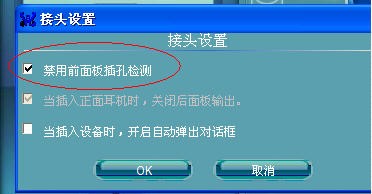 接头设置

接头设置

禁用前面板插孔检测

当插入正面耳机时，关闭后面板输出。

当插入设备时，开启自动弹出对话框

OK

取消